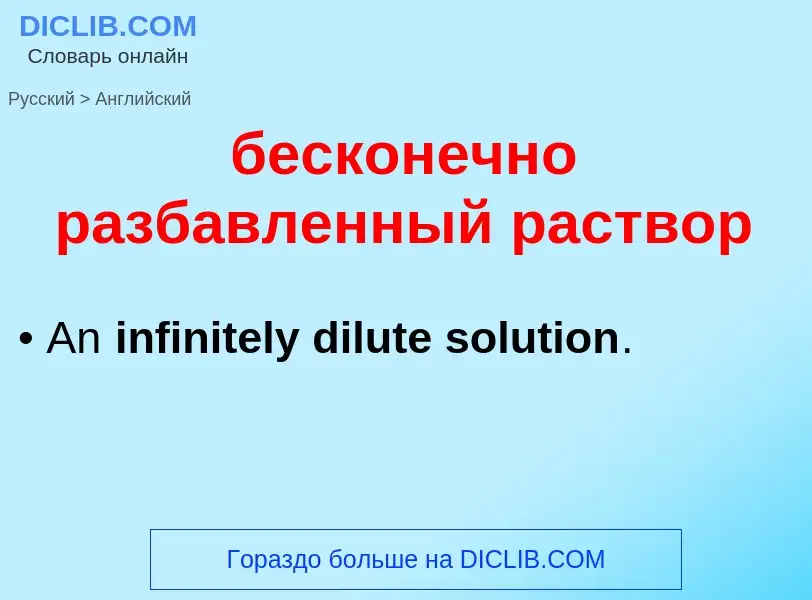 DICLIB.COM
Словарь онлайн

Русский > Английский

бесконечно разбавленный раствор

• An infinitely dilute solution.

Гораздо больше на DICLIB.COM